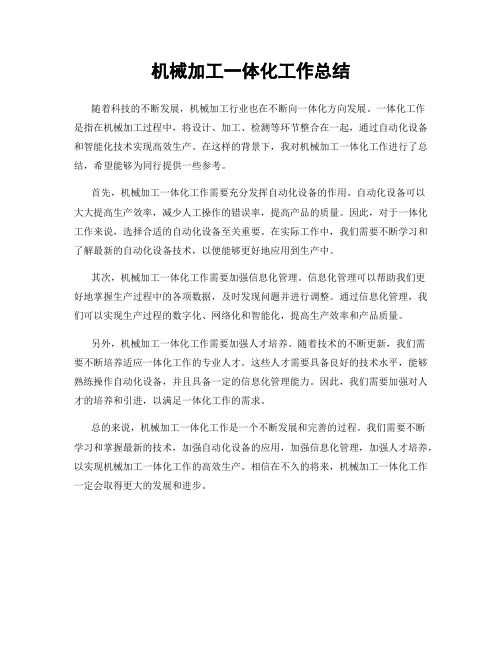 机械加工一体化工作总结

随着科技的不断发展，机械加工行业也在不断向一体化方向发展。一体化工作是指在机械加工过程中，将设计、加工、检测等环节整合在一起，通过自动化设备和智能化技术实现高效生产。在这样的背景下，我对机械加工一体化工作进行了总结，希望能够为同行提供一些参考。

首先，机械加工一体化工作需要充分发挥自动化设备的作用。自动化设备可以大大提高生产效率，减少人工操作的错误率，提高产品的质量。因此，对于一体化工作来说，选择合适的自动化设备至关重要。在实际工作中，我们需要不断学习和了解最新的自动化设备技术，以便能够更好地应用到生产中。

其次，机械加工一体化工作需要加强信息化管理。信息化管理可以帮助我们更好地掌握生产过程中的各项数据，及时发现问题并进行调整。通过信息化管理，我们可以实现生产过程的数字化、网络化和智能化，提高生产效率和产品质量。

另外，机械加工一体化工作需要加强人才培养。随着技术的不断更新，我们需要不断培养适应一体化工作的专业人才。这些人才需要具备良好的技术水平，能够熟练操作自动化设备，并且具备一定的信息化管理能力。因此，我们需要加强对人才的培养和引进，以满足一体化工作的需求。

总的来说，机械加工一体化工作是一个不断发展和完善的过程。我们需要不断学习和掌握最新的技术，加强自动化设备的应用，加强信息化管理，加强人才培养，以实现机械加工一体化工作的高效生产。相信在不久的将来，机械加工一体化工作一定会取得更大的发展和进步。